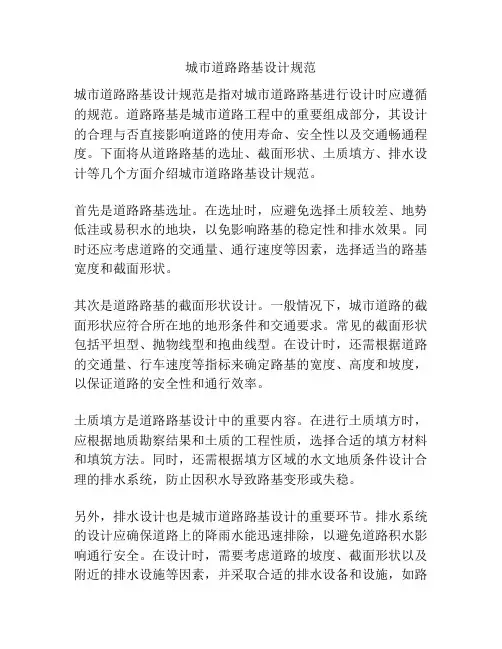 城市道路路基设计规范

城市道路路基设计规范是指对城市道路路基进行设计时应遵循的规范。道路路基是城市道路工程中的重要组成部分，其设计的合理与否直接影响道路的使用寿命、安全性以及交通畅通程度。下面将从道路路基的选址、截面形状、土质填方、排水设计等几个方面介绍城市道路路基设计规范。

首先是道路路基选址。在选址时，应避免选择土质较差、地势低洼或易积水的地块，以免影响路基的稳定性和排水效果。同时还应考虑道路的交通量、通行速度等因素，选择适当的路基宽度和截面形状。

其次是道路路基的截面形状设计。一般情况下，城市道路的截面形状应符合所在地的地形条件和交通要求。常见的截面形状包括平坦型、抛物线型和抱曲线型。在设计时，还需根据道路的交通量、行车速度等指标来确定路基的宽度、高度和坡度，以保证道路的安全性和通行效率。

土质填方是道路路基设计中的重要内容。在进行土质填方时，应根据地质勘察结果和土质的工程性质，选择合适的填方材料和填筑方法。同时，还需根据填方区域的水文地质条件设计合理的排水系统，防止因积水导致路基变形或失稳。

另外，排水设计也是城市道路路基设计的重要环节。排水系统的设计应确保道路上的降雨水能迅速排除，以避免道路积水影响通行安全。在设计时，需要考虑道路的坡度、截面形状以及附近的排水设施等因素，并采取合适的排水设备和设施，如路